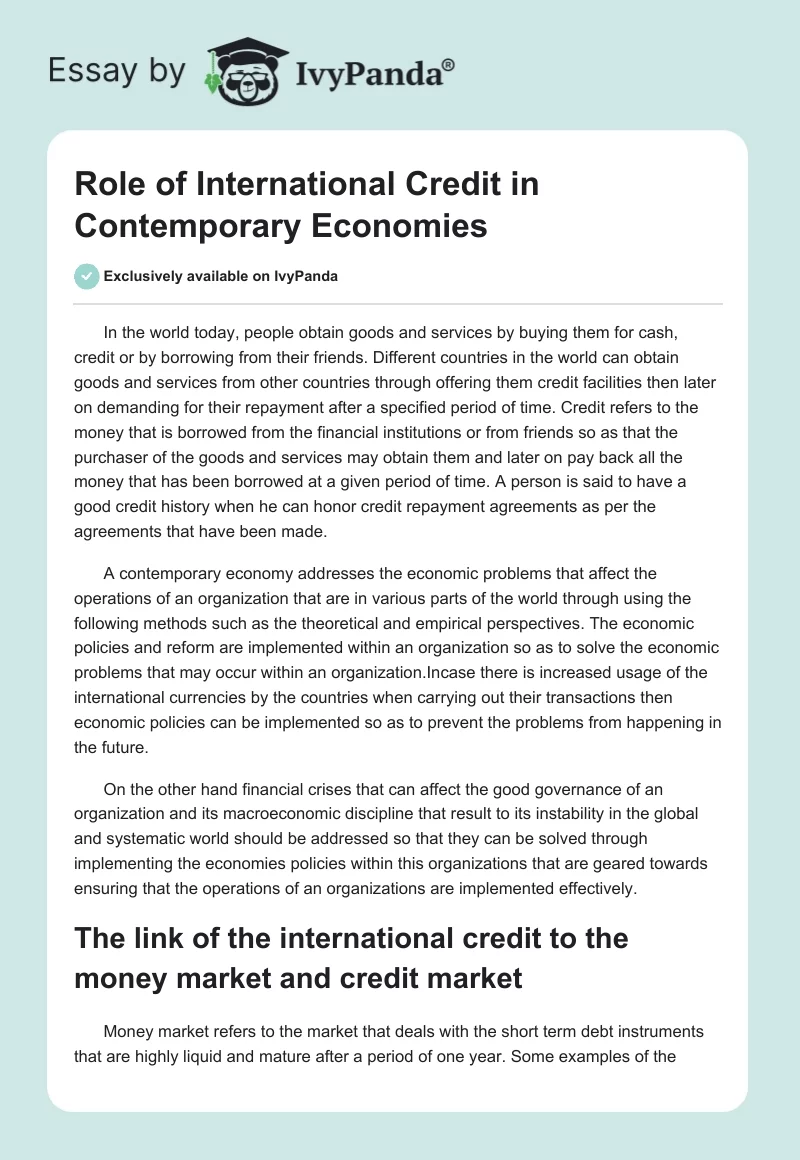 Essay by IvyPanda®

Role of International Credit in Contemporary Economies

Exclusively available on IvyPanda

In the world today, people obtain goods and services by buying them for cash, credit or by borrowing from their friends. Different countries in the world can obtain goods and services from other countries through offering them credit facilities then later on demanding for their repayment after a specified period of time. Credit refers to the money that is borrowed from the financial institutions or from friends so as that the purchaser of the goods and services may obtain them and later on pay back all the money that has been borrowed at a given period of time. A person is said to have a good credit history when he can honor credit repayment agreements as per the agreements that have been made.

A contemporary economy addresses the economic problems that affect the operations of an organization that are in various parts of the world through using the following methods such as the theoretical and empirical perspectives. The economic policies and reform are implemented within an organization so as to solve the economic problems that may occur within an organization.Incase there is increased usage of the international currencies by the countries when carrying out their transactions then economic policies can be implemented so as to prevent the problems from happening in the future.

On the other hand financial crises that can affect the good governance of an organization and its macroeconomic discipline that result to its instability in the global and systematic world should be addressed so that they can be solved through implementing the economies policies within this organizations that are geared towards ensuring that the operations of an organizations are implemented effectively.

The link of the international credit to the money market and credit market

Money market refers to the market that deals with the short term debt instruments that are highly liquid and mature after a period of one year. Some examples of the